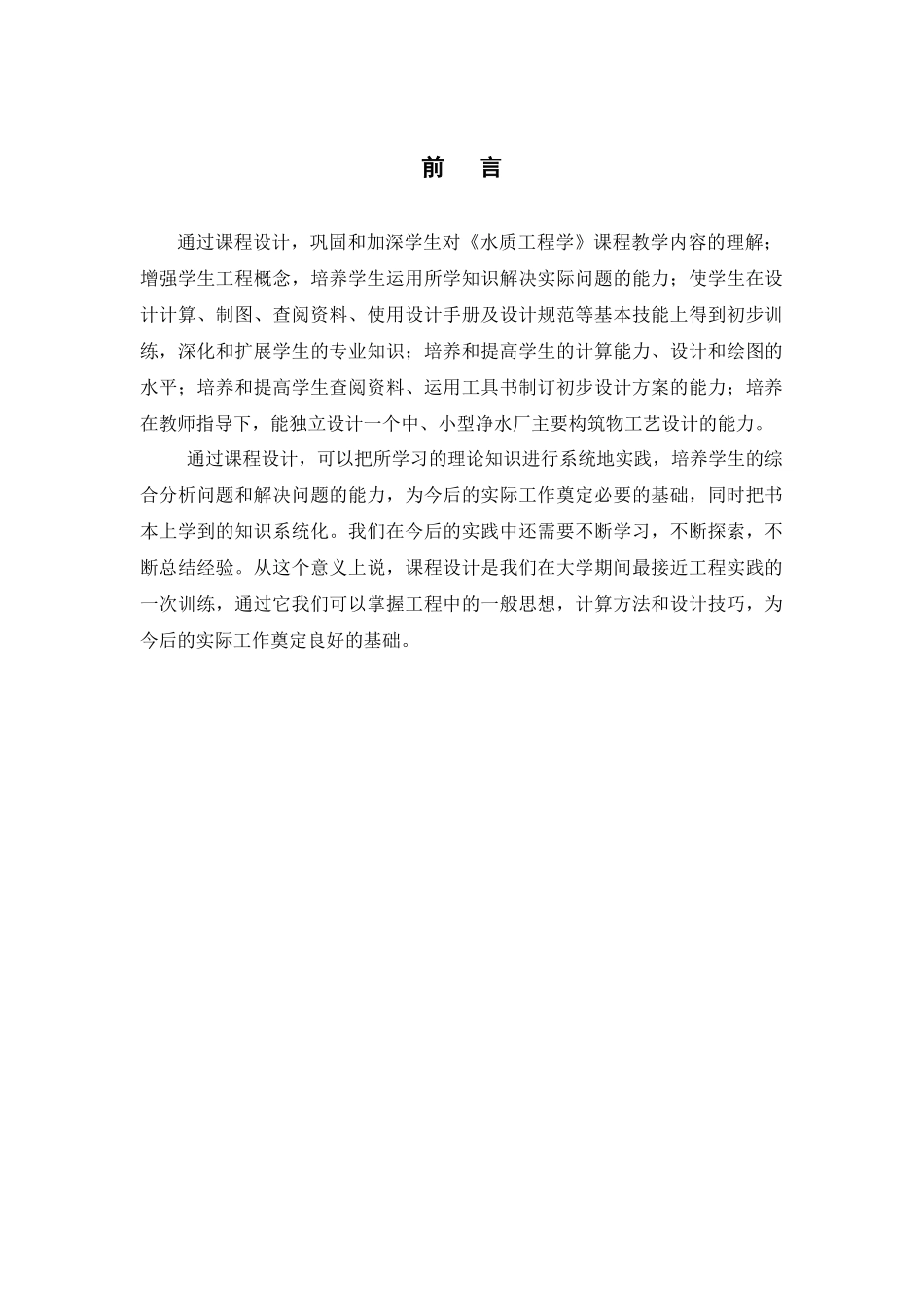 前　言

通过课程设计，巩固和加深学生对《水质工程学》课程教学内容的理解；增强学生工程概念，培养学生运用所学知识解决实际问题的能力；使学生在设计计算、制图、查阅资料、使用设计手册及设计规范等基本技能上得到初步训练，深化和扩展学生的专业知识；培养和提高学生的计算能力、设计和绘图的水平；培养和提高学生查阅资料、运用工具书制订初步设计方案的能力；培养在教师指导下，能独立设计一个中、小型净水厂主要构筑物工艺设计的能力。

通过课程设计，可以把所学习的理论知识进行系统地实践，培养学生的综合分析问题和解决问题的能力，为今后的实际工作奠定必要的基础，同时把书本上学到的知识系统化。我们在今后的实践中还需要不断学习，不断探索，不断总结经验。从这个意义上说，课程设计是我们在大学期间最接近工程实践的一次训练，通过它我们可以掌握工程中的一般思想，计算方法和设计技巧，为今后的实际工作奠定良好的基础。